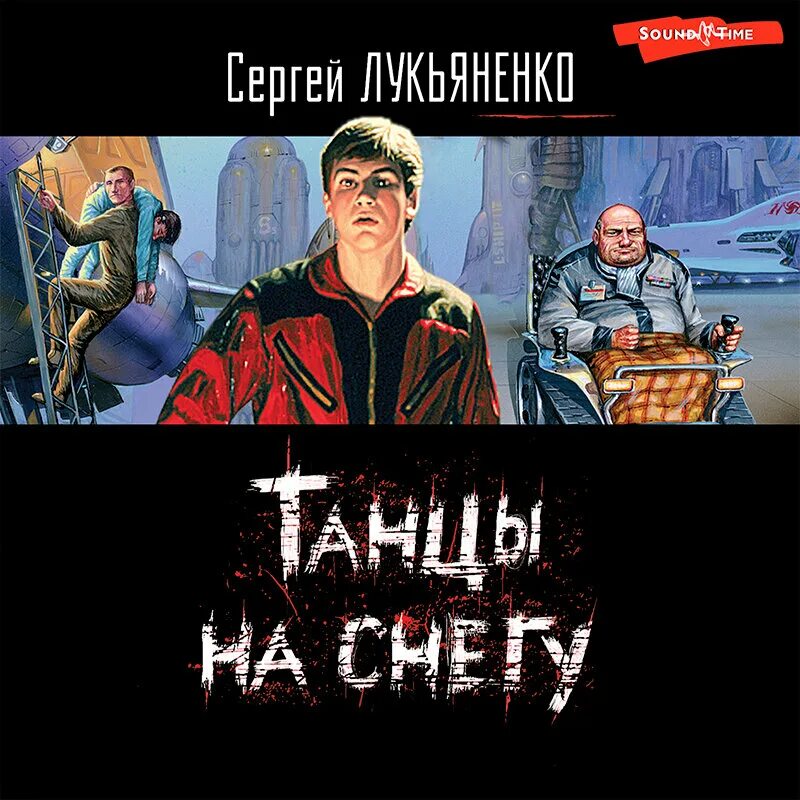 SOUND TIME

Сергей ЛУКЬЯНЕНКО

ТАНЦЫ НА СНЕГУ